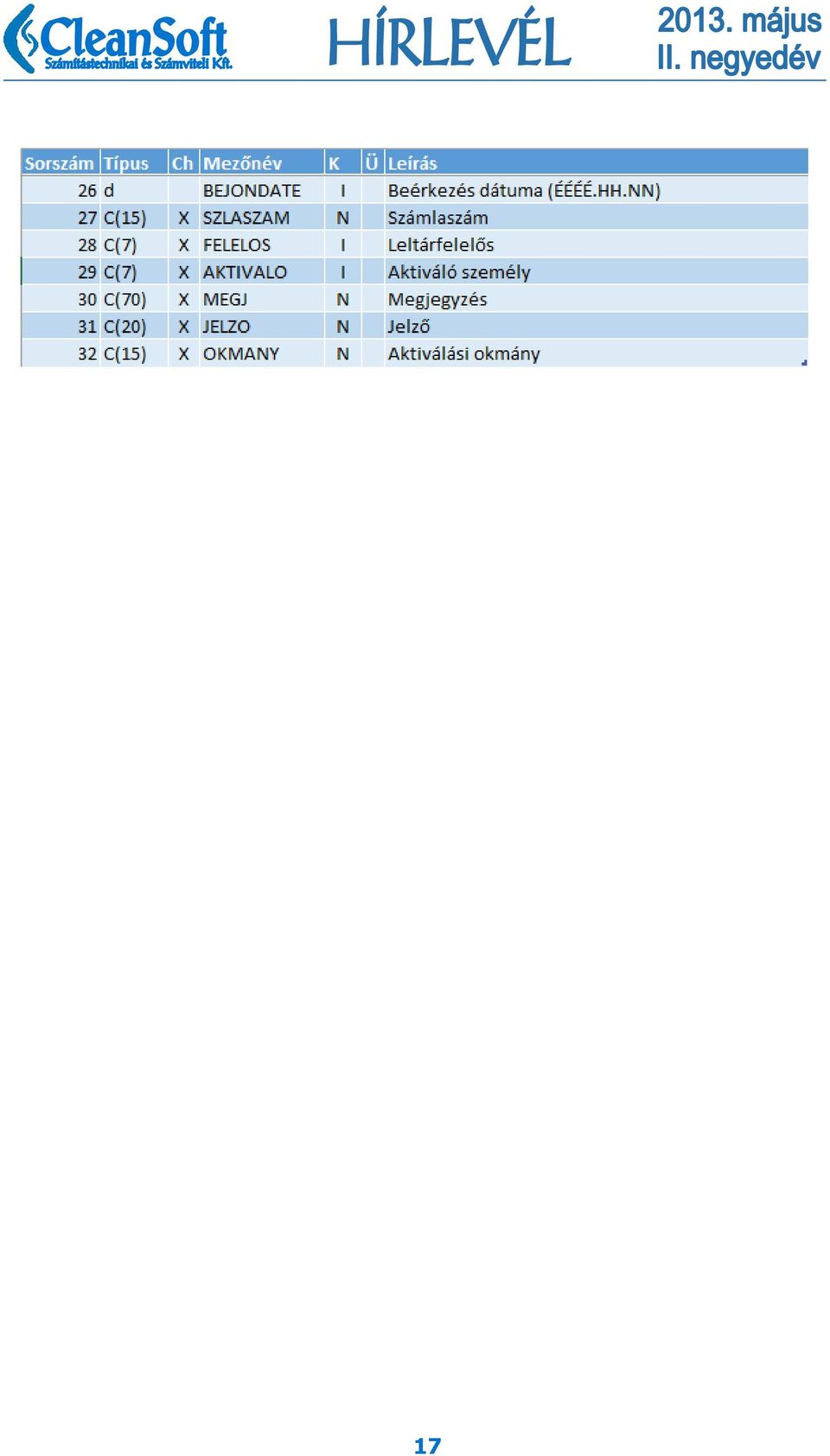 CleanSoft
Számítástechnikai és Számviteli Kft.

HÍRLEVÉL

2013. május
II. negyedév

| Sorszám | Típus | Ch | Mezőnév | K | Ü | Leírás |
|---|---|---|---|---|---|---|
| 26 | d | | BEJONDATE | I | | Beérkezés dátuma (ÉÉÉÉ.HH.NN) |
| 27 | C(15) | X | SZLASZAM | N | | Számlaszám |
| 28 | C(7) | X | FELELOS | I | | Leltárfelelős |
| 29 | C(7) | X | AKTIVALO | I | | Aktiváló személy |
| 30 | C(70) | X | MEGJ | N | | Megjegyzés |
| 31 | C(20) | X | JELZO | N | | Jelző |
| 32 | C(15) | X | OKMANY | N | | Aktiválási okmány |

17